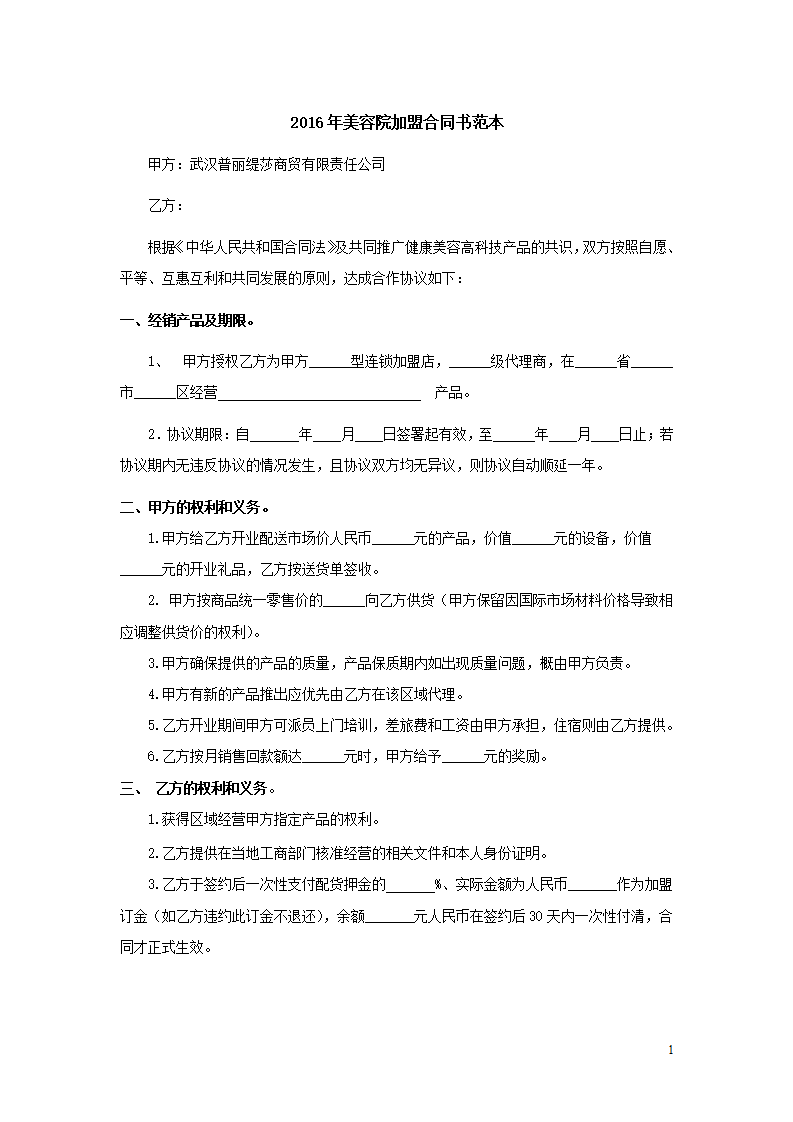 2016年美容院加盟合同书范本

甲方：武汉普丽缇莎商贸有限责任公司

乙方：

根据《中华人民共和国合同法》及共同推广健康美容高科技产品的共识，双方按照自愿、平等、互惠互利和共同发展的原则，达成合作协议如下：

一、经销产品及期限。

1、 甲方授权乙方为甲方______型连锁加盟店，______级代理商，在______省______市______区经营____________________________ 产品。

2．协议期限：自_______年____月____日签署起有效，至______年____月____日止；若协议期内无违反协议的情况发生，且协议双方均无异议，则协议自动顺延一年。

二、甲方的权利和义务。

1.甲方给乙方开业配送市场价人民币______元的产品，价值______元的设备，价值______元的开业礼品，乙方按送货单签收。

2. 甲方按商品统一零售价的______向乙方供货（甲方保留因国际市场材料价格导致相应调整供货价的权利）。

3.甲方确保提供的产品的质量，产品保质期内如出现质量问题，概由甲方负责。

4.甲方有新的产品推出应优先由乙方在该区域代理。

5.乙方开业期间甲方可派员上门培训，差旅费和工资由甲方承担，住宿则由乙方提供。

6.乙方按月销售回款额达______元时，甲方给予______元的奖励。

三、 乙方的权利和义务。

1.获得区域经营甲方指定产品的权利。

2.乙方提供在当地工商部门核准经营的相关文件和本人身份证明。

3.乙方于签约后一次性支付配货押金的_______%、实际金额为人民币_______作为加盟订金（如乙方违约此订金不退还），余额_______元人民币在签约后30天内一次性付清，合同才正式生效。

1